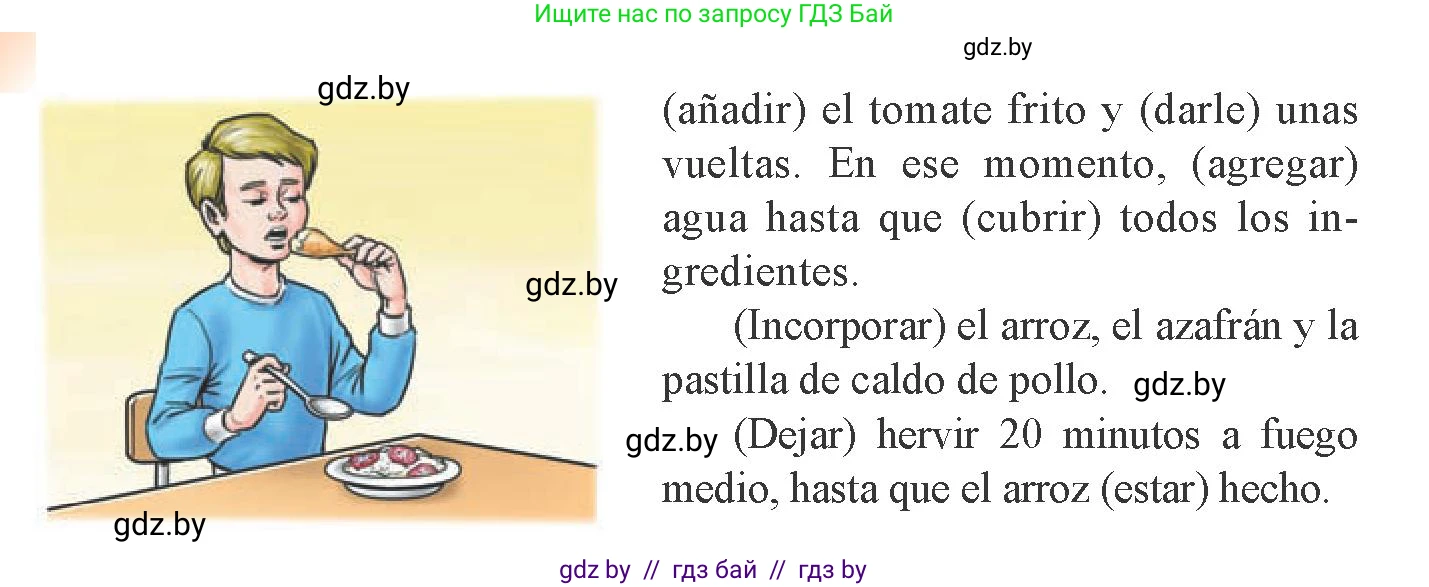 Ищите нас по запросу ГДЗ Бай

gdz.by

gdz.by

(añadir) el tomate frito y (darle) unas vueltas. En ese momento, (agregar) agua hasta que (cubrir) todos los ingredientes.

gdz.by

(Incorporar) el arroz, el azafrán y la pastilla de caldo de pollo.

gdz.by

gdz.by

(Dejar) hervir 20 minutos a fuego medio, hasta que el arroz (estar) hecho.

gdz.by

gdz by // гдз бай // гдз by